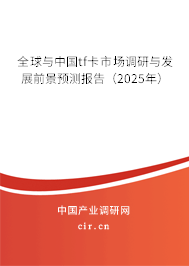 全球与中国tf卡市场调研与发展前景预测报告（2025年）

中国产业调研网
cir.cn